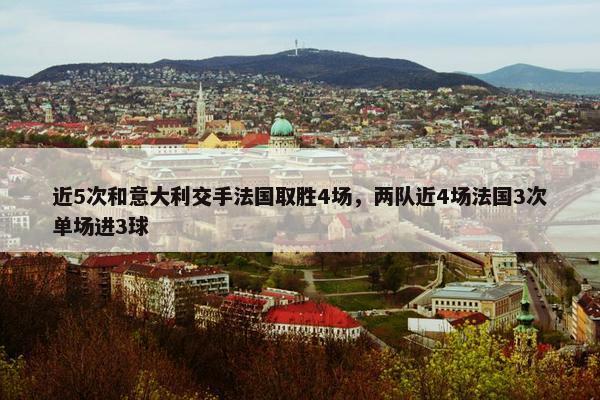 近5次和意大利交手法国取胜4场，两队近4场法国3次单场进3球